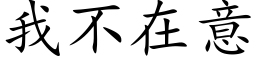 我不在意